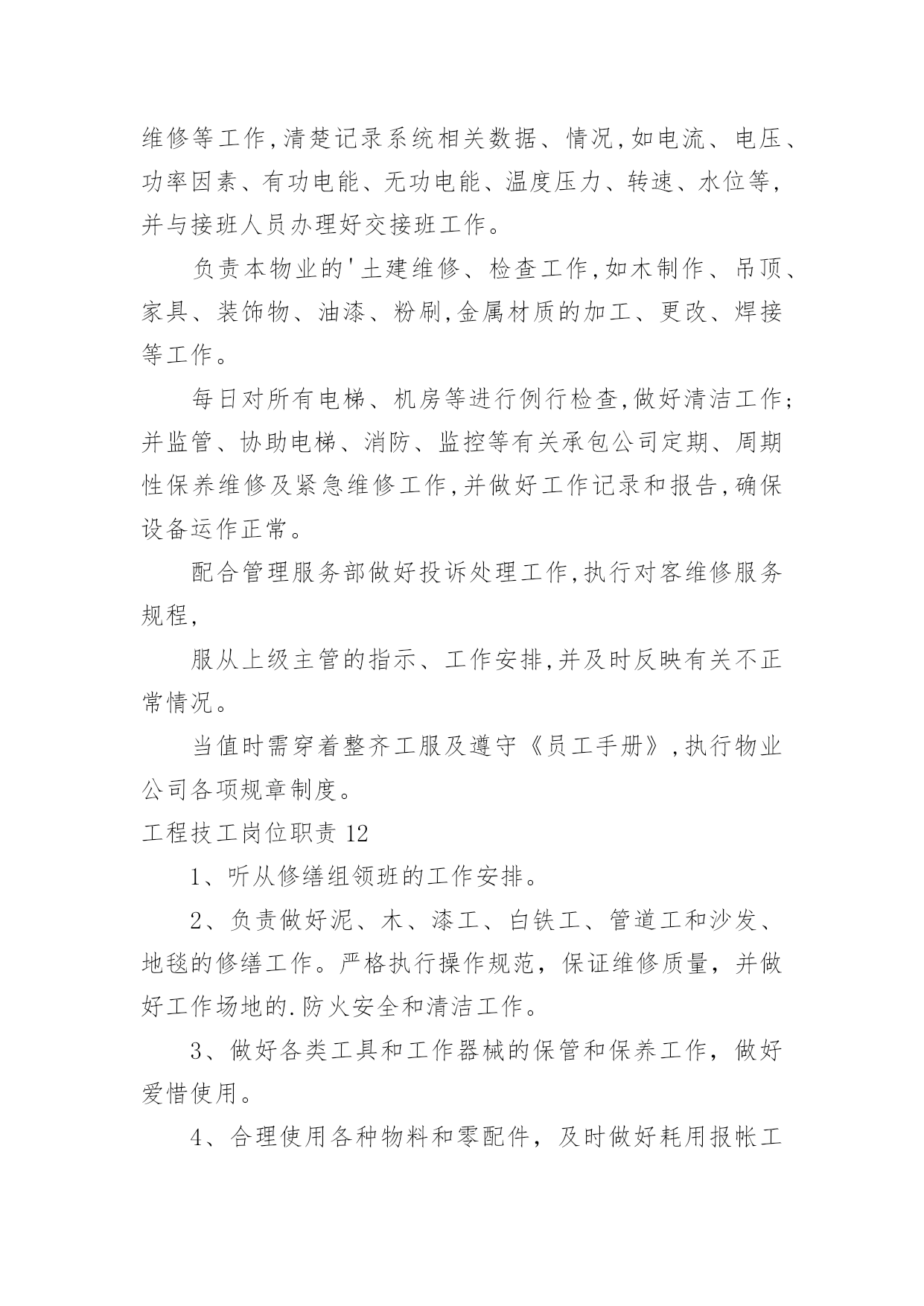 维修等工作,清楚记录系统相关数据、情况,如电流、电压、功率因素、有功电能、无功电能、温度压力、转速、水位等,并与接班人员办理好交接班工作。

负责本物业的'土建维修、检查工作,如木制作、吊顶、家具、装饰物、油漆、粉刷,金属材质的加工、更改、焊接等工作。

每日对所有电梯、机房等进行例行检查,做好清洁工作;并监管、协助电梯、消防、监控等有关承包公司定期、周期性保养维修及紧急维修工作,并做好工作记录和报告,确保设备运作正常。

配合管理服务部做好投诉处理工作,执行对客维修服务规程,

服从上级主管的指示、工作安排,并及时反映有关不正常情况。

当值时需穿着整齐工服及遵守《员工手册》,执行物业公司各项规章制度。

工程技工岗位职责 12

1、听从修缮组领班的工作安排。

2、负责做好泥、木、漆工、白铁工、管道工和沙发、地毯的修缮工作。严格执行操作规范，保证维修质量，并做好工作场地的.防火安全和清洁工作。

3、做好各类工具和工作器械的保管和保养工作，做好爱惜使用。

4、合理使用各种物料和零配件，及时做好耗用报帐工